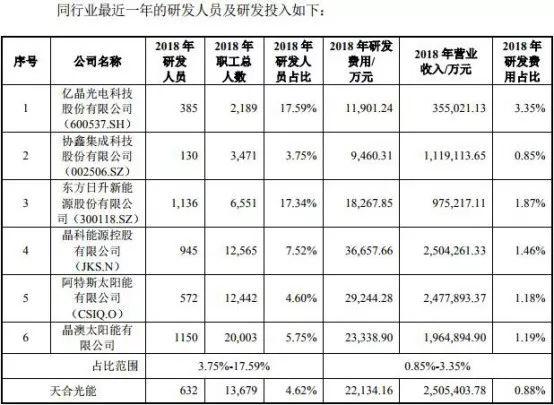 同行业最近一年的研发人员及研发投入如下：

| 序号 | 公司名称 | 2018 年研发人员 | 2018 年职工总人数 | 2018 年研发人员占比 | 2018 年研发费用/万元 | 2018 年营业收入/万元 | 2018 年研发费用占比 |
|---|---|---|---|---|---|---|---|
| 1 | 亿晶光电科技股份有限公司（600537.SH） | 385 | 2,189 | 17.59% | 11,901.24 | 355,021.13 | 3.35% |
| 2 | 协鑫集成科技股份有限公司（002506.SZ） | 130 | 3,471 | 3.75% | 9,460.31 | 1,119,113.65 | 0.85% |
| 3 | 东方日升新能源股份有限公司（300118.SZ） | 1,136 | 6,551 | 17.34% | 18,267.85 | 975,217.11 | 1.87% |
| 4 | 晶科能源控股有限公司（JKS.N） | 945 | 12,565 | 7.52% | 36,657.66 | 2,504,261.33 | 1.46% |
| 5 | 阿特斯太阳能有限公司（CSIQ.O） | 572 | 12,442 | 4.60% | 29,244.28 | 2,477,893.37 | 1.18% |
| 6 | 晶澳太阳能有限公司 | 1150 | 20,003 | 5.75% | 23,338.90 | 1,964,894.90 | 1.19% |
| 占比范围 | | 3.75%-17.59% | | | 0.85%-3.35% | | |
| 天合光能 | | 632 | 13,679 | 4.62% | 22,134.16 | 2,505,403.78 | 0.88% |